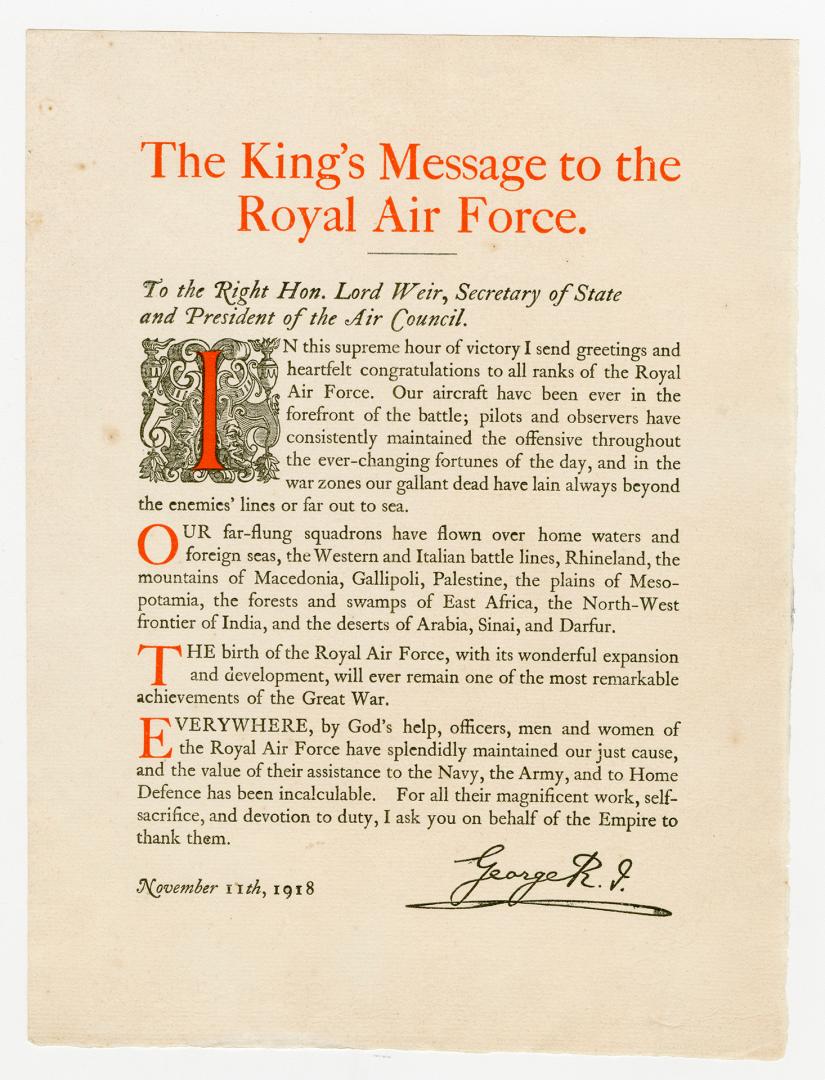 The King's Message to the Royal Air Force.

To the Right Hon. Lord Weir, Secretary of State and President of the Air Council.

IN this supreme hour of victory I send greetings and heartfelt congratulations to all ranks of the Royal Air Force. Our aircraft have been ever in the forefront of the battle; pilots and observers have consistently maintained the offensive throughout the ever-changing fortunes of the day, and in the war zones our gallant dead have lain always beyond the enemies' lines or far out to sea.

OUR far-flung squadrons have flown over home waters and foreign seas, the Western and Italian battle lines, Rhineland, the mountains of Macedonia, Gallipoli, Palestine, the plains of Mesopotamia, the forests and swamps of East Africa, the North-West frontier of India, and the deserts of Arabia, Sinai, and Darfur.

THE birth of the Royal Air Force, with its wonderful expansion and development, will ever remain one of the most remarkable achievements of the Great War.

EVERYWHERE, by God's help, officers, men and women of the Royal Air Force have splendidly maintained our just cause, and the value of their assistance to the Navy, the Army, and to Home Defence has been incalculable. For all their magnificent work, self-sacrifice, and devotion to duty, I ask you on behalf of the Empire to thank them.

November 11th, 1918

George R. I.